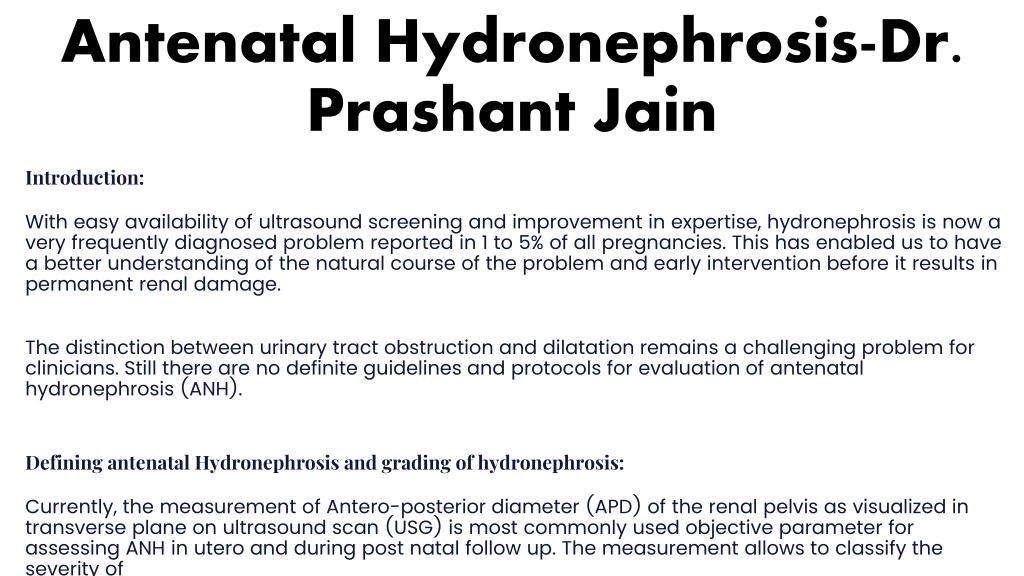 Antenatal Hydronephrosis-Dr. Prashant Jain

Introduction:

With easy availability of ultrasound screening and improvement in expertise, hydronephrosis is now a very frequently diagnosed problem reported in 1 to 5% of all pregnancies. This has enabled us to have a better understanding of the natural course of the problem and early intervention before it results in permanent renal damage.

The distinction between urinary tract obstruction and dilatation remains a challenging problem for clinicians. Still there are no definite guidelines and protocols for evaluation of antenatal hydronephrosis (ANH).

Defining antenatal Hydronephrosis and grading of hydronephrosis:

Currently, the measurement of Antero-posterior diameter (APD) of the renal pelvis as visualized in transverse plane on ultrasound scan (USG) is most commonly used objective parameter for assessing ANH in utero and during post natal follow up. The measurement allows to classify the severity of